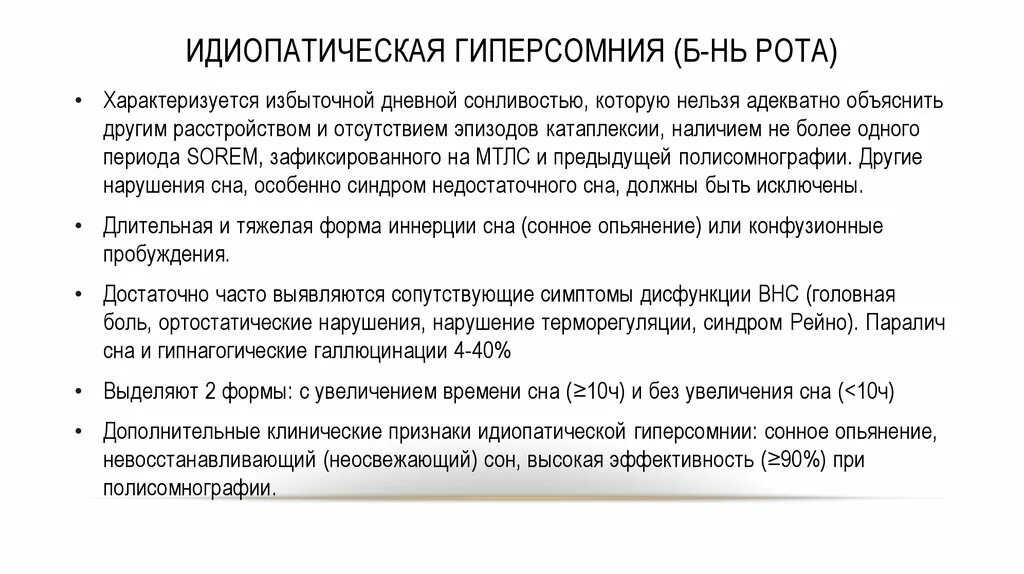 ИДИОПАТИЧЕСКАЯ ГИПЕРСОМНИЯ (Б-НЬ РОТА)

• Характеризуется избыточной дневной сонливостью, которую нельзя адекватно объяснить другим расстройством и отсутствием эпизодов катаплексии, наличием не более одного периода SOREM, зафиксированного на МТЛС и предыдущей полисомнографии. Другие нарушения сна, особенно синдром недостаточного сна, должны быть исключены.

• Длительная и тяжелая форма иннерции сна (сонное опьянение) или конфузионные пробуждения.

• Достаточно часто выявляются сопутствующие симптомы дисфункции ВНС (головная боль, ортостатические нарушения, нарушение терморегуляции, синдром Рейно). Паралич сна и гипнагогические галлюцинации 4-40%

• Выделяют 2 формы: с увеличением времени сна (≥10ч) и без увеличения сна (<10ч)

• Дополнительные клинические признаки идиопатической гиперсомнии: сонное опьянение, невосстанавливающий (неосвежающий) сон, высокая эффективность (≥90%) при полисомнографии.